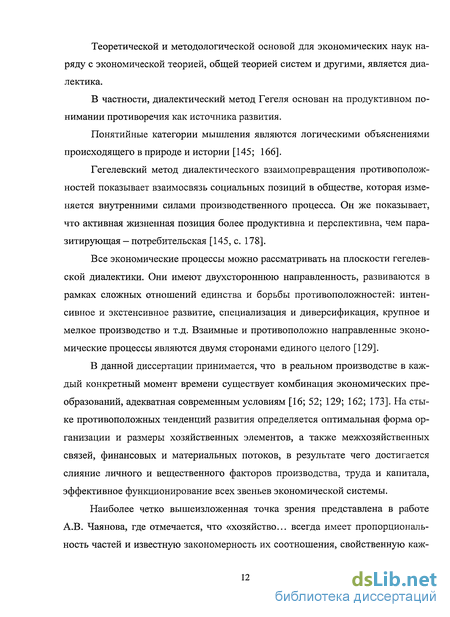 Теоретической и методологической основой для экономических наук наряду с экономической теорией, общей теорией систем и другими, является диалектика.

В частности, диалектический метод Гегеля основан на продуктивном понимании противоречия как источника развития.

Понятийные категории мышления являются логическими объяснениями происходящего в природе и истории [145; 166].

Гегелевский метод диалектического взаимопревращения противоположностей показывает взаимосвязь социальных позиций в обществе, которая изменяется внутренними силами производственного процесса. Он же показывает, что активная жизненная позиция более продуктивна и перспективна, чем паразитирующая – потребительская [145, с. 178].

Все экономические процессы можно рассматривать на плоскости гегелевской диалектики. Они имеют двухстороннюю направленность, развиваются в рамках сложных отношений единства и борьбы противоположностей: интенсивное и экстенсивное развитие, специализация и диверсификация, крупное и мелкое производство и т.д. Взаимные и противоположно направленные экономические процессы являются двумя сторонами единого целого [129].

В данной диссертации принимается, что в реальном производстве в каждый конкретный момент времени существует комбинация экономических преобразований, адекватная современным условиям [16; 52; 129; 162; 173]. На стыке противоположных тенденций развития определяется оптимальная форма организации и размеры хозяйственных элементов, а также межхозяйственных связей, финансовых и материальных потоков, в результате чего достигается слияние личного и вещественного факторов производства, труда и капитала, эффективное функционирование всех звеньев экономической системы.

Наиболее четко вышеизложенная точка зрения представлена в работе А.В. Чаянова, где отмечается, что «хозяйство… всегда имеет пропорциональность частей и известную закономерность их соотношения, свойственную каж-

12

dsLib.net
библиотека диссертаций